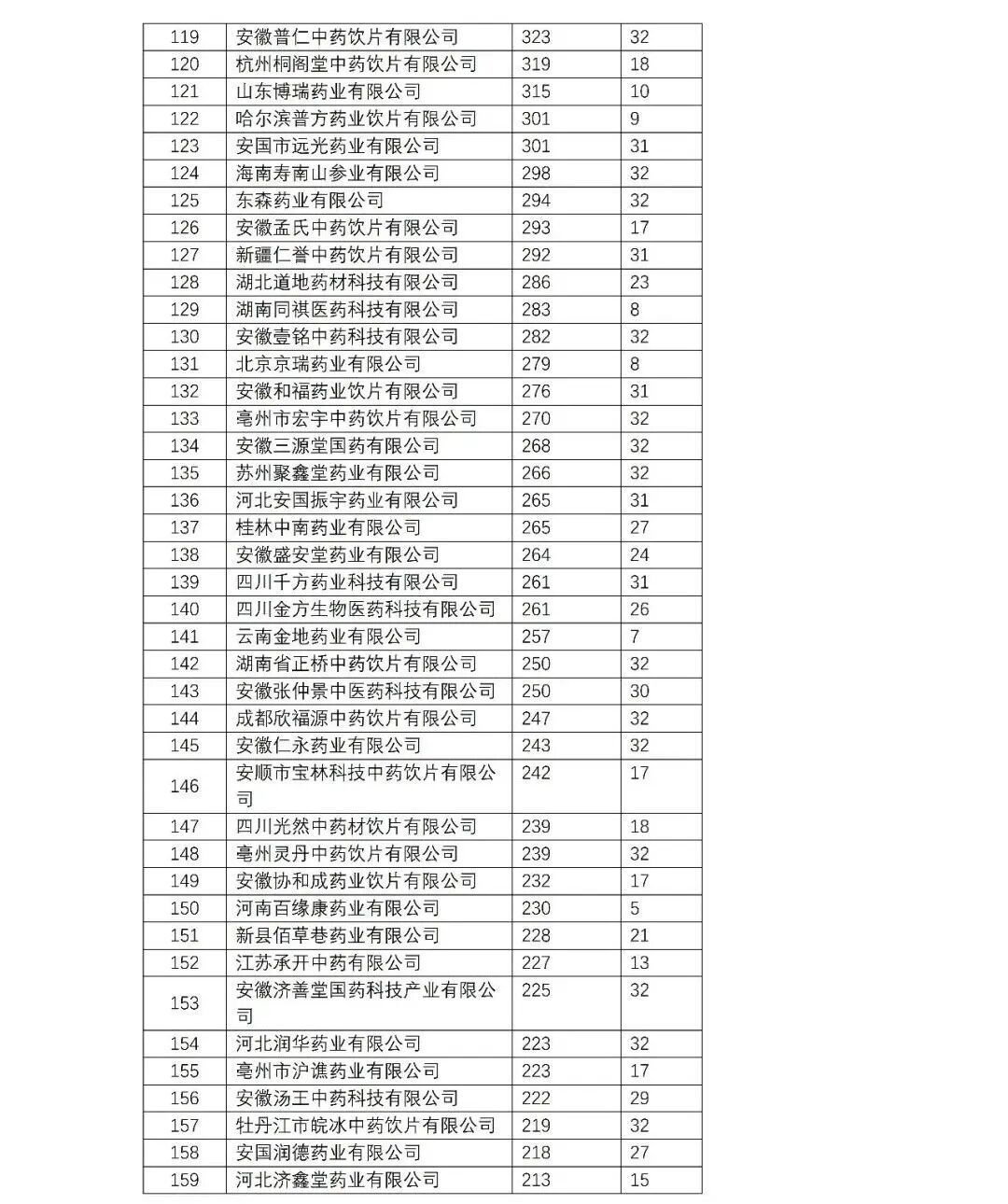 | 119 | 安徽普仁中药饮片有限公司 | 323 | 32 |
|---|---|---|---|
| 120 | 杭州桐阁堂中药饮片有限公司 | 319 | 18 |
| 121 | 山东博瑞药业有限公司 | 315 | 10 |
| 122 | 哈尔滨普方药业饮片有限公司 | 301 | 9 |
| 123 | 安国市远光药业有限公司 | 301 | 31 |
| 124 | 海南寿南山参业有限公司 | 298 | 32 |
| 125 | 东森药业有限公司 | 294 | 32 |
| 126 | 安徽孟氏中药饮片有限公司 | 293 | 17 |
| 127 | 新疆仁誉中药饮片有限公司 | 292 | 31 |
| 128 | 湖北道地药材科技有限公司 | 286 | 23 |
| 129 | 湖南同祺医药科技有限公司 | 283 | 8 |
| 130 | 安徽壹铭中药科技有限公司 | 282 | 32 |
| 131 | 北京京瑞药业有限公司 | 279 | 8 |
| 132 | 安徽和福药业饮片有限公司 | 276 | 31 |
| 133 | 亳州市宏宇中药饮片有限公司 | 270 | 32 |
| 134 | 安徽三源堂国药有限公司 | 268 | 32 |
| 135 | 苏州聚鑫堂药业有限公司 | 266 | 32 |
| 136 | 河北安国振宇药业有限公司 | 265 | 31 |
| 137 | 桂林中南药业有限公司 | 265 | 27 |
| 138 | 安徽盛安堂药业有限公司 | 264 | 24 |
| 139 | 四川千方药业科技有限公司 | 261 | 31 |
| 140 | 四川金方生物医药科技有限公司 | 261 | 26 |
| 141 | 云南金地药业有限公司 | 257 | 7 |
| 142 | 湖南省正桥中药饮片有限公司 | 250 | 32 |
| 143 | 安徽张仲景中医药科技有限公司 | 250 | 30 |
| 144 | 成都欣福源中药饮片有限公司 | 247 | 32 |
| 145 | 安徽仁永药业有限公司 | 243 | 32 |
| 146 | 安顺市宝林科技中药饮片有限公司 | 242 | 17 |
| 147 | 四川光然中药材饮片有限公司 | 239 | 18 |
| 148 | 亳州灵丹中药饮片有限公司 | 239 | 32 |
| 149 | 安徽协和成药业饮片有限公司 | 232 | 17 |
| 150 | 河南百缘康药业有限公司 | 230 | 5 |
| 151 | 新县佰草巷药业有限公司 | 228 | 21 |
| 152 | 江苏承开中药有限公司 | 227 | 13 |
| 153 | 安徽济善堂国药科技产业有限公司 | 225 | 32 |
| 154 | 河北润华药业有限公司 | 223 | 32 |
| 155 | 亳州市沪谯药业有限公司 | 223 | 17 |
| 156 | 安徽汤王中药科技有限公司 | 222 | 29 |
| 157 | 牡丹江市皖冰中药饮片有限公司 | 219 | 32 |
| 158 | 安国润德药业有限公司 | 218 | 27 |
| 159 | 河北济鑫堂药业有限公司 | 213 | 15 |